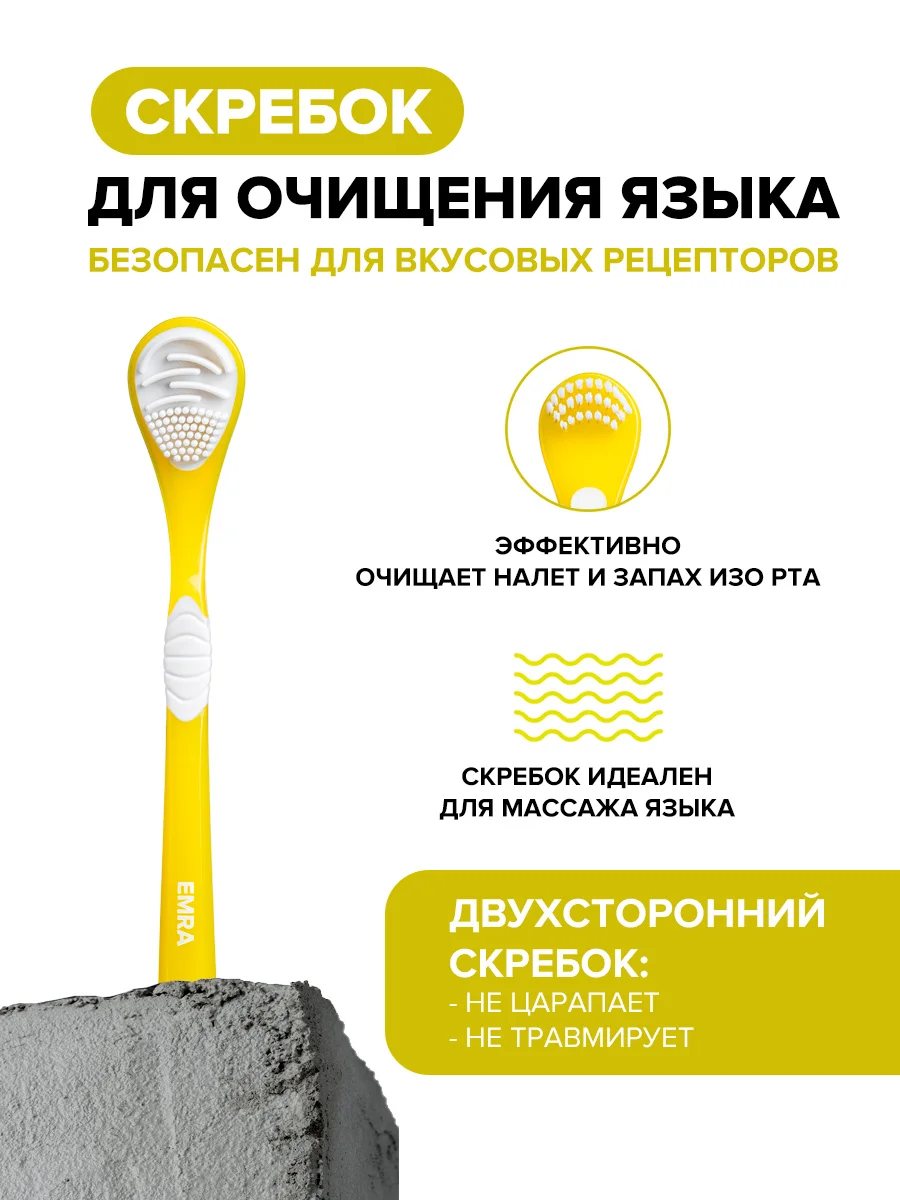 СКРЕБОК

ДЛЯ ОЧИЩЕНИЯ ЯЗЫКА

БЕЗОПАСЕН ДЛЯ ВКУСОВЫХ РЕЦЕПТОРОВ

ЭФФЕКТИВНО
ОЧИЩАЕТ НАЛЕТ И ЗАПАХ ИЗО РТА

СКРЕБОК ИДЕАЛЕН
ДЛЯ МАССАЖА ЯЗЫКА

EMRA

ДВУХСТОРОННИЙ СКРЕБОК:
- НЕ ЦАРАПАЕТ
- НЕ ТРАВМИРУЕТ